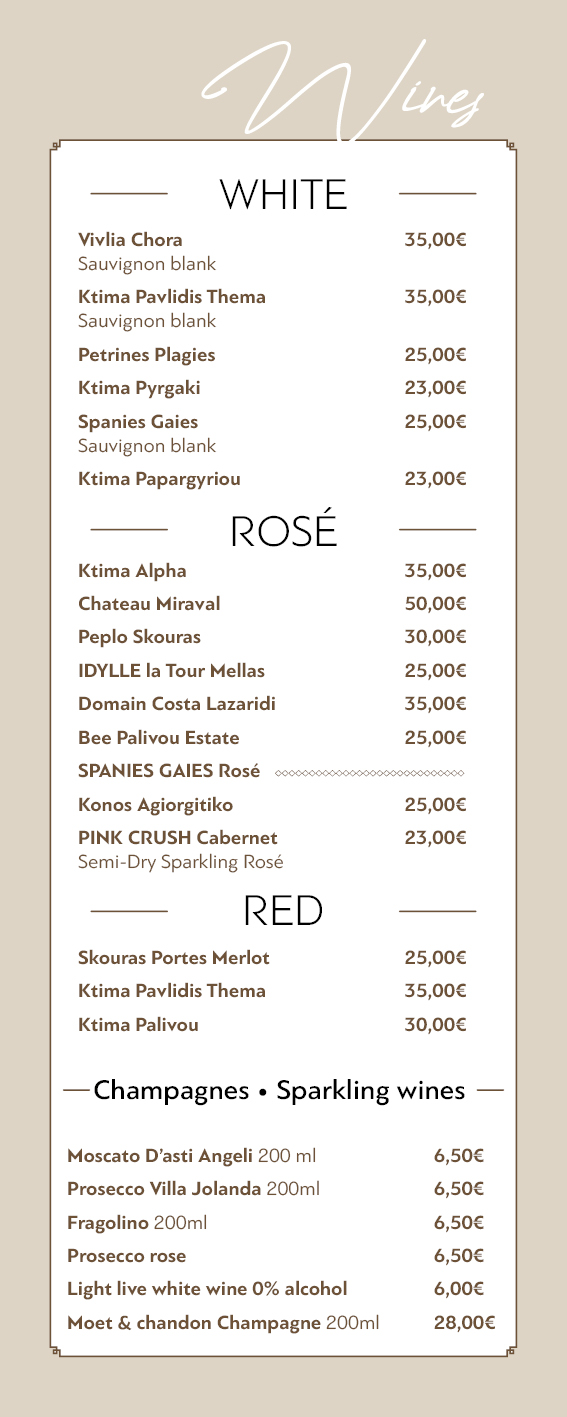 Wines

WHITE

Vivlia Chora 35,00€
Sauvignon blank

Ktima Pavlidis Thema 35,00€
Sauvignon blank

Petrines Plagies 25,00€

Ktima Pyrgaki 23,00€

Spanies Gaies 25,00€
Sauvignon blank

Ktima Papargyriou 23,00€

ROSÉ

Ktima Alpha 35,00€

Chateau Miraval 50,00€

Peplo Skouras 30,00€

IDYLLE la Tour Mellas 25,00€

Domain Costa Lazaridi 35,00€

Bee Palivou Estate 25,00€

SPANIES GAIES Rosé

Konos Agiorgitiko 25,00€

PINK CRUSH Cabernet 23,00€
Semi-Dry Sparkling Rosé

RED

Skouras Portes Merlot 25,00€

Ktima Pavlidis Thema 35,00€

Ktima Palivou 30,00€

Champagnes • Sparkling wines

Moscato D'asti Angeli 200 ml 6,50€

Prosecco Villa Jolanda 200ml 6,50€

Fragolino 200ml 6,50€

Prosecco rose 6,50€

Light live white wine 0% alcohol 6,00€

Moet & chandon Champagne 200ml 28,00€